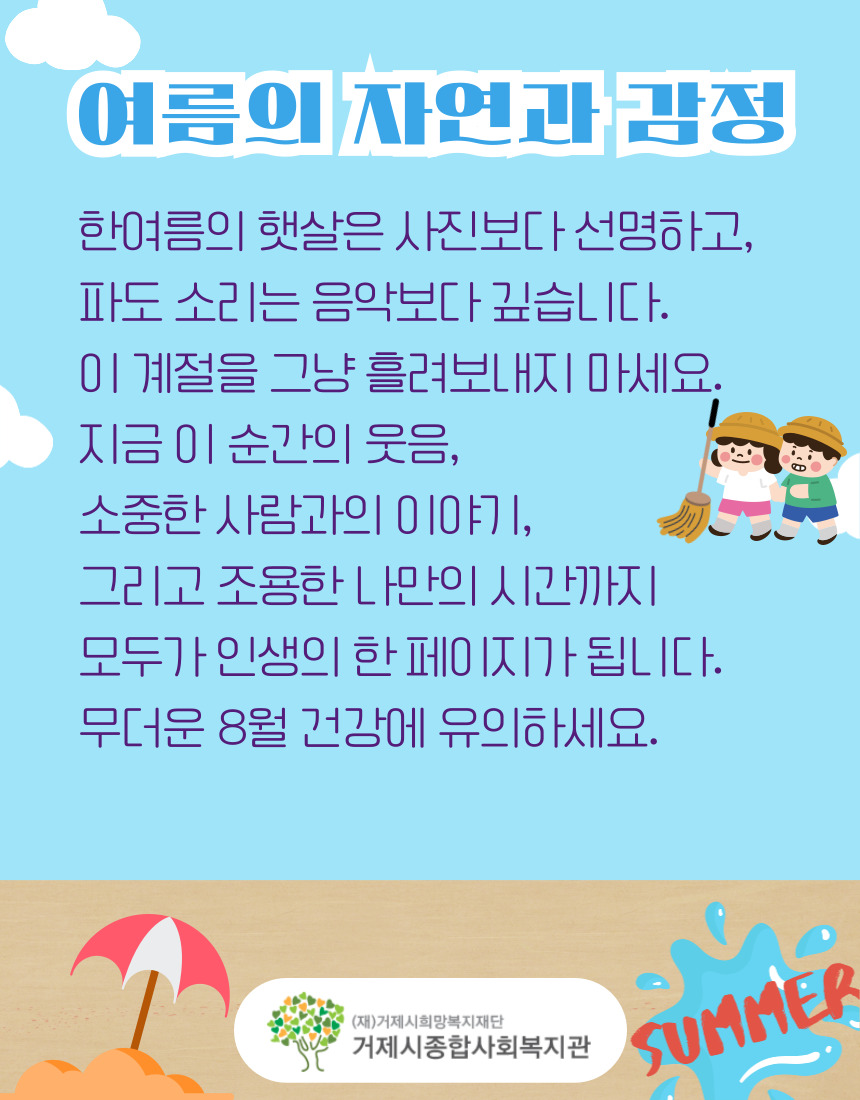 여름의 자연과 감정

한여름의 햇살은 사진보다 선명하고,
파도 소리는 음악보다 깊습니다.
이 계절을 그냥 흘려보내지 마세요.
지금 이 순간의 웃음,
소중한 사람과의 이야기,
그리고 조용한 나만의 시간까지
모두가 인생의 한 페이지가 됩니다.
무더운 8월 건강에 유의하세요.

(재)거제시희망복지재단
거제시종합사회복지관

SUMMER